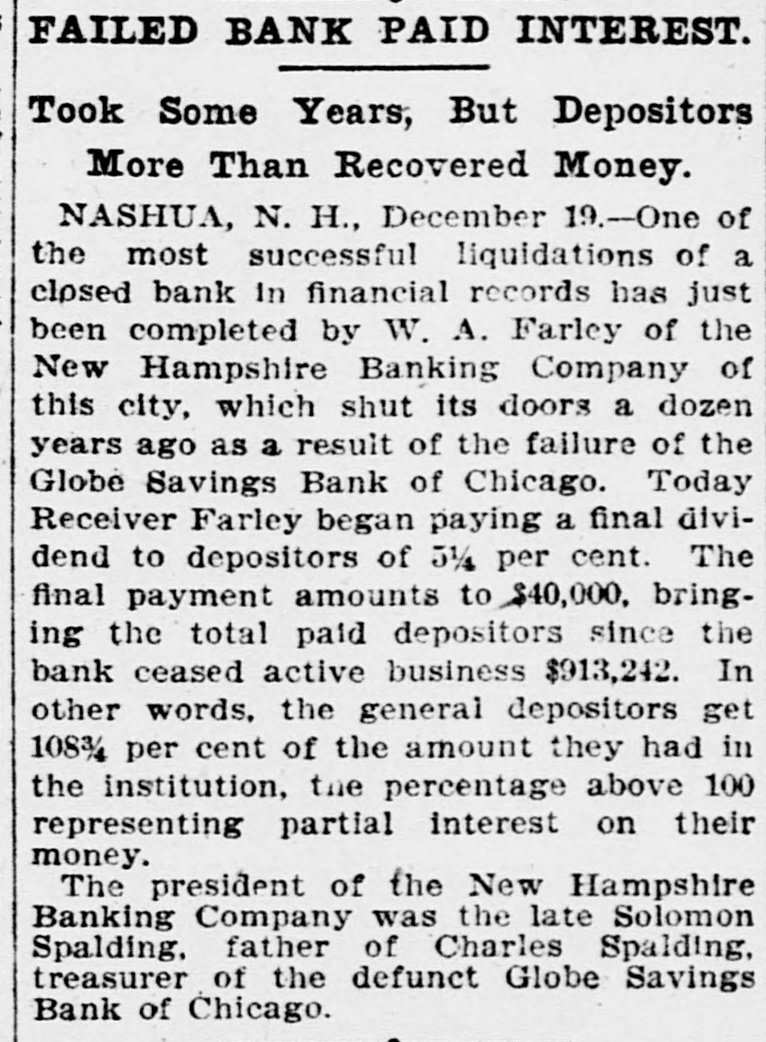 FAILED BANK PAID INTEREST.

Took Some Years, But Depositors More Than Recovered Money.

NASHUA, N. H., December 19.—One of the most successful liquidations of a closed bank in financial records has just been completed by W. A. Farley of the New Hampshire Banking Company of this city, which shut its doors a dozen years ago as a result of the failure of the Globe Savings Bank of Chicago. Today Receiver Farley began paying a final dividend to depositors of 5¼ per cent. The final payment amounts to $40,000, bringing the total paid depositors since the bank ceased active business $913,242. In other words, the general depositors get 108¾ per cent of the amount they had in the institution, the percentage above 100 representing partial interest on their money.

The president of the New Hampshire Banking Company was the late Solomon Spalding, father of Charles Spalding, treasurer of the defunct Globe Savings Bank of Chicago.